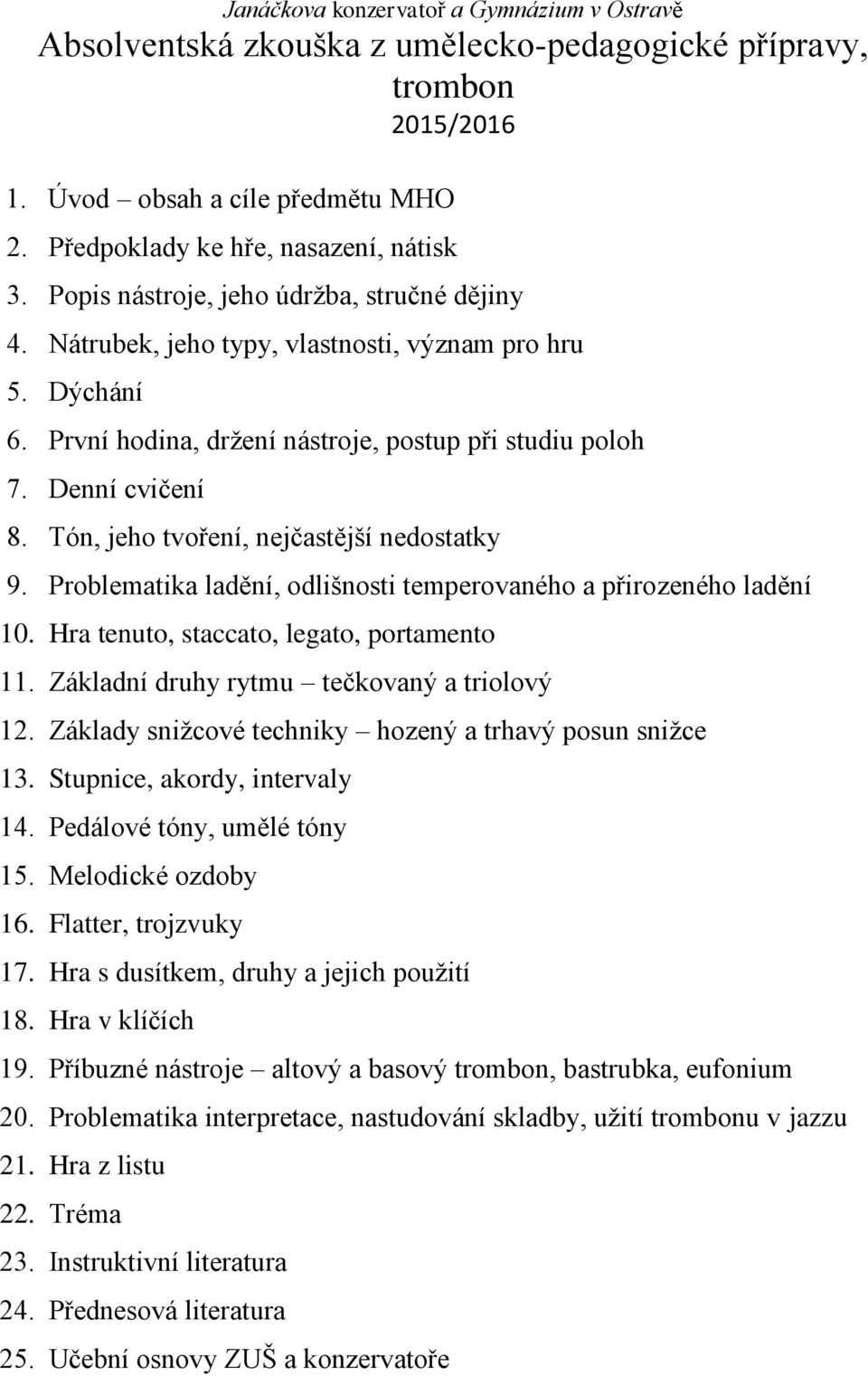 Janáčkova konzervatoř a Gymnázium v Ostravě
Absolventská zkouška z umělecko-pedagogické přípravy, trombon
2015/2016

1. Úvod – obsah a cíle předmětu MHO
2. Předpoklady ke hře, nasazení, nátisk
3. Popis nástroje, jeho údržba, stručné dějiny
4. Nátrubek, jeho typy, vlastnosti, význam pro hru
5. Dýchání
6. První hodina, držení nástroje, postup při studiu poloh
7. Denní cvičení
8. Tón, jeho tvoření, nejčastější nedostatky
9. Problematika ladění, odlišnosti temperovaného a přirozeného ladění
10. Hra tenuto, staccato, legato, portamento
11. Základní druhy rytmu – tečkovaný a triolový
12. Základy snižcové techniky – hozený a trhavý posun snižce
13. Stupnice, akordy, intervaly
14. Pedálové tóny, umělé tóny
15. Melodické ozdoby
16. Flatter, trojzvuky
17. Hra s dusítkem, druhy a jejich použití
18. Hra v klíčích
19. Příbuzné nástroje – altový a basový trombon, bastrubka, eufonium
20. Problematika interpretace, nastudování skladby, užití trombonu v jazzu
21. Hra z listu
22. Tréma
23. Instruktivní literatura
24. Přednesová literatura
25. Učební osnovy ZUŠ a konzervatoře